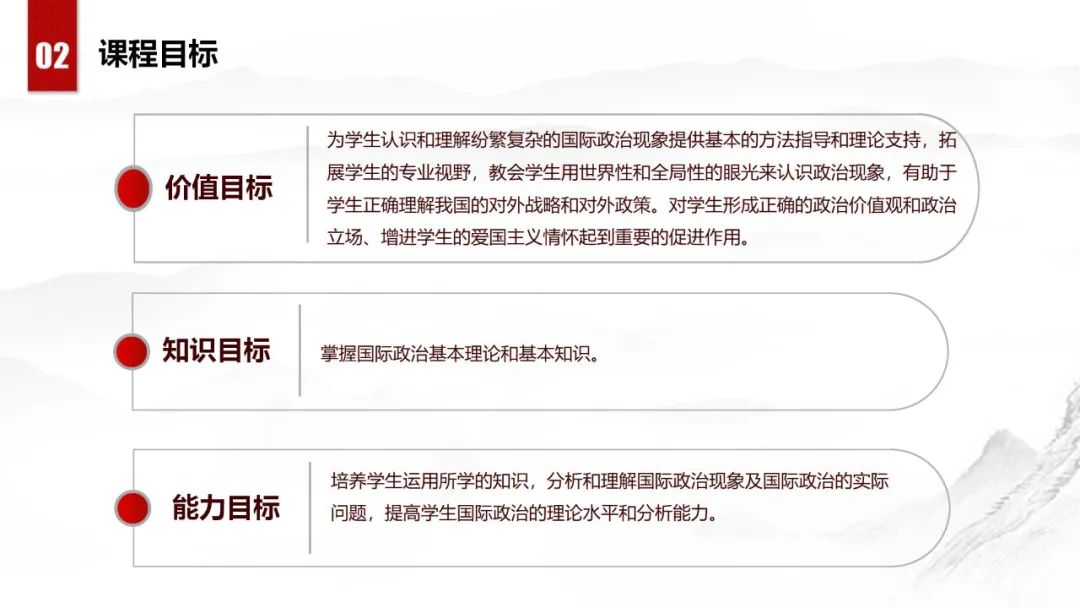 02 课程目标

价值目标

为学生认识和理解纷繁复杂的国际政治现象提供基本的方法指导和理论支持，拓展学生的专业视野，教会学生用世界性和全局性的眼光来认识政治现象，有助于学生正确理解我国的对外战略和对外政策。对学生形成正确的政治价值观和政治立场、增进学生的爱国主义情怀起到重要的促进作用。

知识目标

掌握国际政治基本理论和基本知识。

能力目标

培养学生运用所学的知识，分析和理解国际政治现象及国际政治的实际问题，提高学生国际政治的理论水平和分析能力。